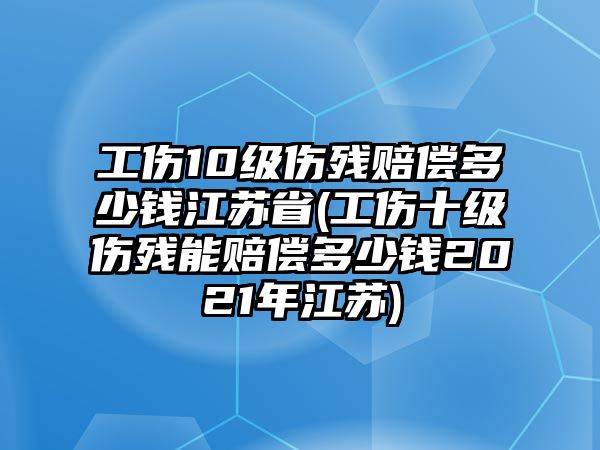 工伤10级伤残赔偿多少钱江苏省(工伤十级伤残能赔偿多少钱2021年江苏)